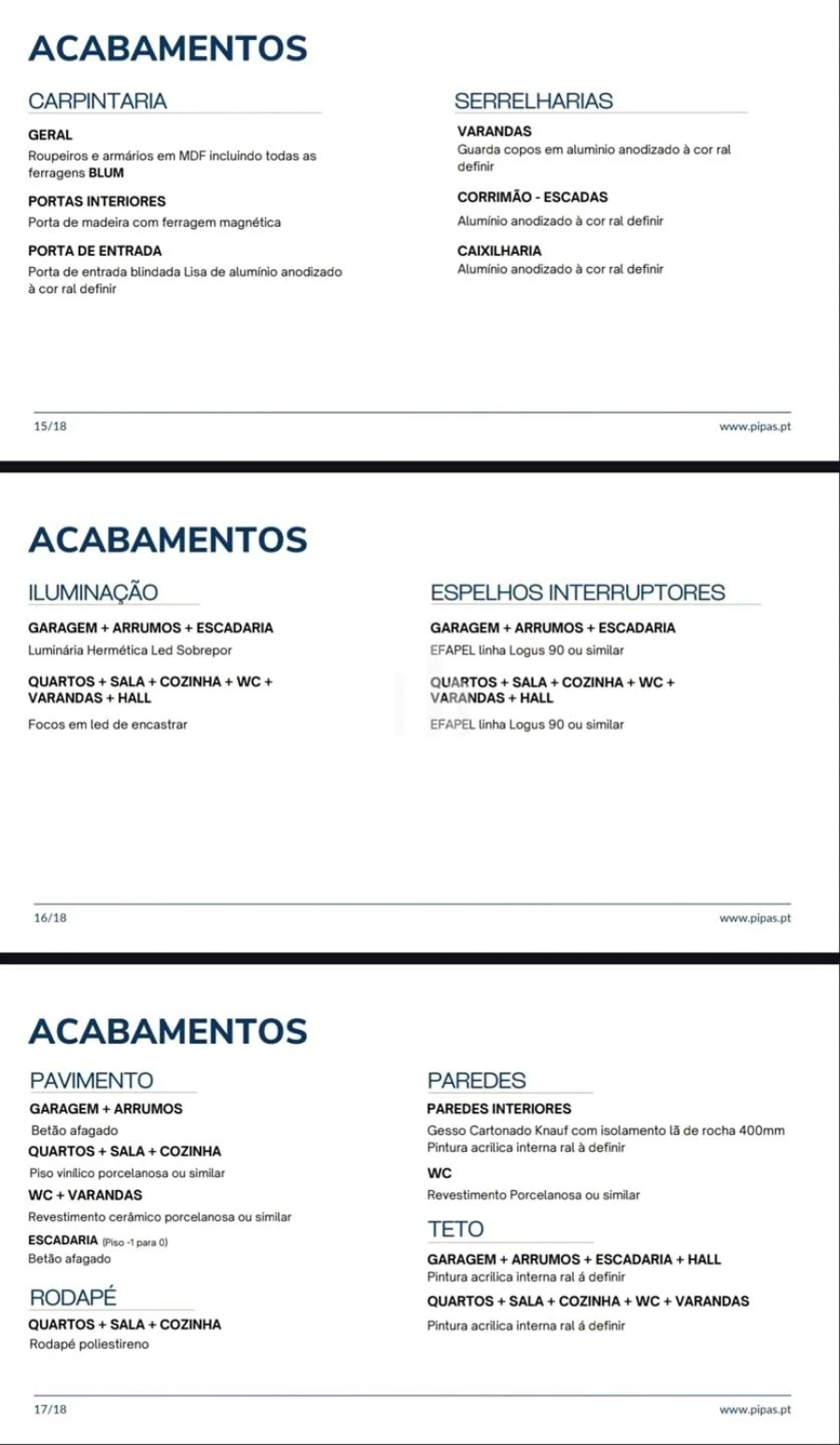 ACABAMENTOS

CARPINTARIA

GERAL
Roupeiros e armários em MDF incluindo todas as ferragens BLUM

PORTAS INTERIORES
Porta de madeira com ferragem magnética

PORTA DE ENTRADA
Porta de entrada blindada Lisa de alumínio anodizado à cor ral definir

SERRELHARIAS

VARANDAS
Guarda copos em aluminio anodizado à cor ral definir

CORRIMÃO - ESCADAS
Alumínio anodizado à cor ral definir

CAIXILHARIA
Alumínio anodizado à cor ral definir

15/18

www.pipas.pt

ACABAMENTOS

ILUMINAÇÃO

GARAGEM + ARRUMOS + ESCADARIA
Luminária Hermética Led Sobrepor

QUARTOS + SALA + COZINHA + WC + VARANDAS + HALL
Focos em led de encastrar

ESPELHOS INTERRUPTORES

GARAGEM + ARRUMOS + ESCADARIA
EFAPEL linha Logus 90 ou similar

QUARTOS + SALA + COZINHA + WC + VARANDAS + HALL
EFAPEL linha Logus 90 ou similar

16/18

www.pipas.pt

ACABAMENTOS

PAVIMENTO

GARAGEM + ARRUMOS
Betão afagado

QUARTOS + SALA + COZINHA
Piso vinílico porcelanosa ou similar

WC + VARANDAS
Revestimento cerâmico porcelanosa ou similar

ESCADARIA (Piso -1 para 0)
Betão afagado

RODAPÉ

QUARTOS + SALA + COZINHA
Rodapé poliestireno

PAREDES

PAREDES INTERIORES
Gesso Cartonado Knauf com isolamento lã de rocha 400mm
Pintura acrilica interna ral à definir

WC
Revestimento Porcelanosa ou similar

TETO

GARAGEM + ARRUMOS + ESCADARIA + HALL
Pintura acrilica interna ral á definir

QUARTOS + SALA + COZINHA + WC + VARANDAS
Pintura acrilica interna ral á definir

17/18

www.pipas.pt